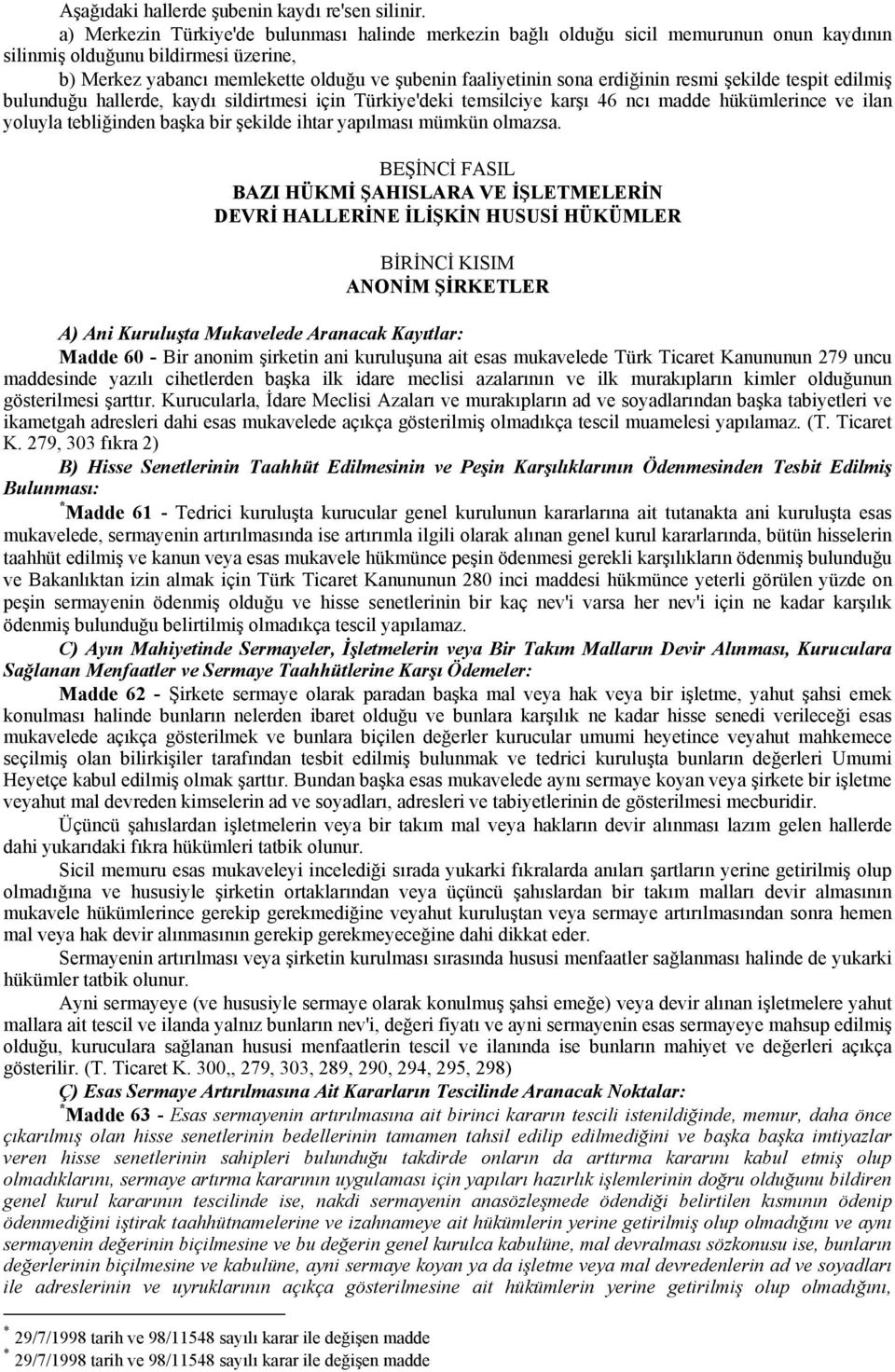 Aşağıdaki hallerde şubenin kaydı re'sen silinir.

a) Merkezin Türkiye'de bulunması halinde merkezin bağlı olduğu sicil memurunun onun kaydının silinmiş olduğunu bildirmesi üzerine,

b) Merkez yabancı memlekette olduğu ve şubenin faaliyetinin sona erdiğinin resmi şekilde tespit edilmiş bulunduğu hallerde, kaydı sildirtmesi için Türkiye'deki temsilciye karşı 46 ncı madde hükümlerince ve ilan yoluyla tebliğinden başka bir şekilde ihtar yapılması mümkün olmazsa.

BEŞİNCİ FASIL
BAZI HÜKMİ ŞAHISLARA VE İŞLETMELERİN DEVRİ HALLERİNE İLİŞKİN HUSUSİ HÜKÜMLER

BİRİNCİ KISIM
ANONİM ŞİRKETLER

A) Ani Kuruluşta Mukavelede Aranacak Kayıtlar:

Madde 60 - Bir anonim şirketin ani kuruluşuna ait esas mukavelede Türk Ticaret Kanununun 279 uncu maddesinde yazılı cihetlerden başka ilk idare meclisi azalarının ve ilk murakıpların kimler olduğunun gösterilmesi şarttır. Kurucularla, İdare Meclisi Azaları ve murakıpların ad ve soyadlarından başka tabiyetleri ve ikametgah adresleri dahi esas mukavelede açıkça gösterilmiş olmadıkça tescil muamelesi yapılamaz. (T. Ticaret K. 279, 303 fıkra 2)

B) Hisse Senetlerinin Taahhüt Edilmesinin ve Peşin Karşılıklarının Ödenmesinden Tesbit Edilmiş Bulunması:

*Madde 61 - Tedrici kuruluşta kurucular genel kurulunun kararlarına ait tutanakta ani kuruluşta esas mukavelede, sermayenin artırılmasında ise artırımla ilgili olarak alınan genel kurul kararlarında, bütün hisselerin taahhüt edilmiş ve kanun veya esas mukavele hükmünce peşin ödenmesi gerekli karşılıkların ödenmiş bulunduğu ve Bakanlıktan izin almak için Türk Ticaret Kanununun 280 inci maddesi hükmünce yeterli görülen yüzde on peşin sermayenin ödenmiş olduğu ve hisse senetlerinin bir kaç nev'i varsa her nev'i için ne kadar karşılık ödenmiş bulunduğu belirtilmiş olmadıkça tescil yapılamaz.

C) Ayın Mahiyetinde Sermayeler, İşletmelerin veya Bir Takım Malların Devir Alınması, Kuruculara Sağlanan Menfaatler ve Sermaye Taahhütlerine Karşı Ödemeler:

Madde 62 - Şirkete sermaye olarak paradan başka mal veya hak veya bir işletme, yahut şahsi emek konulması halinde bunların nelerden ibaret olduğu ve bunlara karşılık ne kadar hisse senedi verileceği esas mukavelede açıkça gösterilmek ve bunlara biçilen değerler kurucular umumi heyetince veyahut mahkemece seçilmiş olan bilirkişiler tarafından tesbit edilmiş bulunmak ve tedrici kuruluşta bunların değerleri Umumi Heyetçe kabul edilmiş olmak şarttır. Bundan başka esas mukavelede aynı sermaye koyan veya şirkete bir işletme veyahut mal devreden kimselerin ad ve soyadları, adresleri ve tabiyetlerinin de gösterilmesi mecburidir.

Üçüncü şahıslardan işletmelerin veya bir takım mal veya hakların devir alınması lazım gelen hallerde dahi yukarıdaki fıkra hükümleri tatbik olunur.

Sicil memuru esas mukaveleyi incelediği sırada yukarki fıkralarda anıları şartların yerine getirilmiş olup olmadığına ve hususiyle şirketin ortaklarından veya üçüncü şahıslardan bir takım malları devir almasının mukavele hükümlerince gerekip gerekmediğine veyahut kuruluştan veya sermaye artırılmasından sonra hemen mal veya hak devir alınmasının gerekip gerekmeyeceğine dahi dikkat eder.

Sermayenin artırılması veya şirketin kurulması sırasında hususi menfaatler sağlanması halinde de yukarki hükümler tatbik olunur.

Ayni sermayeye (ve hususiyle sermaye olarak konulmuş şahsi emeğe) veya devir alınan işletmelere yahut mallara ait tescil ve ilanda yalnız bunların nev'i, değeri fiyatı ve ayni sermayenin esas sermayeye mahsup edilmiş olduğu, kuruculara sağlanan hususi menfaatlerin tescil ve ilanında ise bunların mahiyet ve değerleri açıkça gösterilir. (T. Ticaret K. 300,, 279, 303, 289, 290, 294, 295, 298)

Ç) Esas Sermaye Artırılmasına Ait Kararların Tescilinde Aranacak Noktalar:

*Madde 63 - Esas sermayenin artırılmasına ait birinci kararın tescili istenildiğinde, memur, daha önce çıkarılmış olan hisse senetlerinin bedellerinin tamamen tahsil edilip edilmediğini ve başka başka imtiyazlar veren hisse senetlerinin sahipleri bulunduğu takdirde onların da arttırma kararını kabul etmiş olup olmadıklarını, sermaye artırma kararının uygulaması için yapıları hazırlık işlemlerinin doğru olduğunu bildiren genel kurul kararının tescilinde ise, nakdi sermayenin anasözleşmede ödendiği belirtilen kısmının ödenip ödenmediğini iştirak taahhütnamelerine ve izahnameye ait hükümlerin yerine getirilmiş olup olmadığını ve aynı sermayenin değerinin biçilmesine ve bu değerin genel kurulca kabulüne, mal devralması sözkonusu ise, bunların değerlerinin biçilmesine ve kabulüne, ayni sermaye koyan ya da işletme veya mal devredenlerin ad ve soyadları ile adreslerinin ve uyruklarının açıkça gösterilmesine ait hükümlerin yerine getirilmiş olup olmadığını,

* 29/7/1998 tarih ve 98/11548 sayılı karar ile değişen madde
* 29/7/1998 tarih ve 98/11548 sayılı karar ile değişen madde